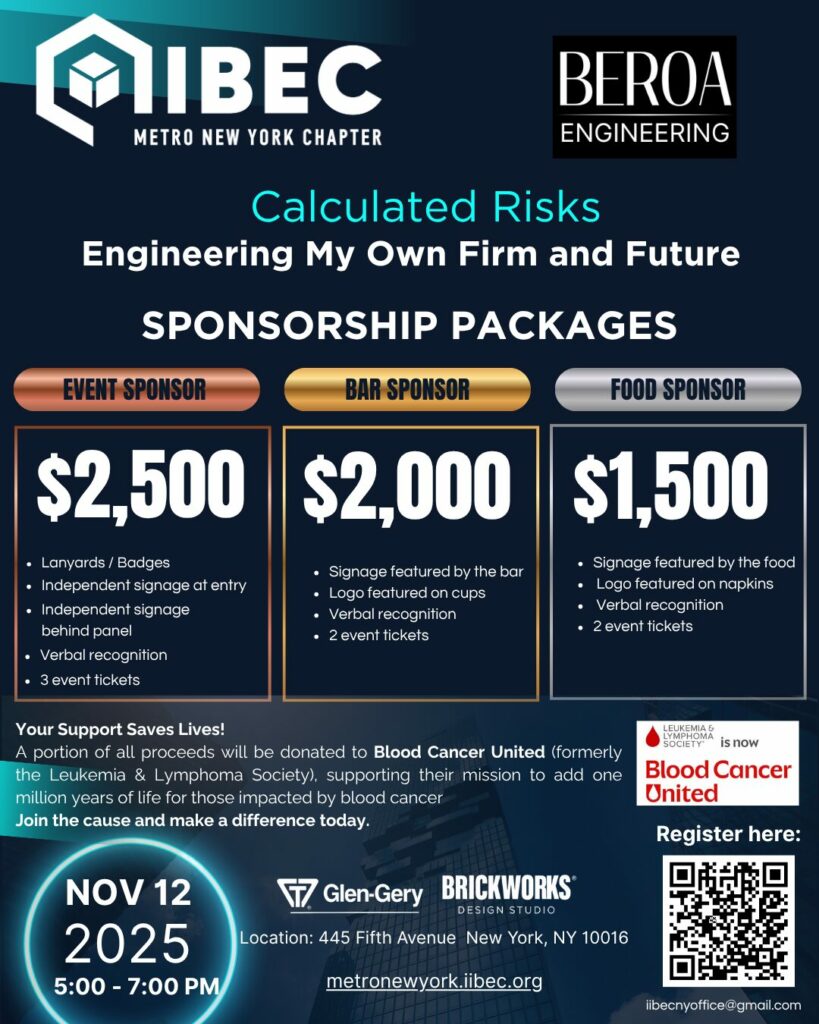 IIBEC
METRO NEW YORK CHAPTER

BEROA
ENGINEERING

Calculated Risks
Engineering My Own Firm and Future

SPONSORSHIP PACKAGES

EVENT SPONSOR

$2,500

- Lanyards / Badges
- Independent signage at entry
- Independent signage behind panel
- Verbal recognition
- 3 event tickets

BAR SPONSOR

$2,000

- Signage featured by the bar
- Logo featured on cups
- Verbal recognition
- 2 event tickets

FOOD SPONSOR

$1,500

- Signage featured by the food
- Logo featured on napkins
- Verbal recognition
- 2 event tickets

Your Support Saves Lives!
A portion of all proceeds will be donated to Blood Cancer United (formerly the Leukemia & Lymphoma Society), supporting their mission to add one million years of life for those impacted by blood cancer
Join the cause and make a difference today.

LEUKEMIA & LYMPHOMA SOCIETY is now Blood Cancer United

Register here:

NOV 12
2025
5:00 - 7:00 PM

Glen-Gery

BRICKWORKS
DESIGN STUDIO

Location: 445 Fifth Avenue New York, NY 10016

metronewyork.iibec.org

iibecnyoffice@gmail.com